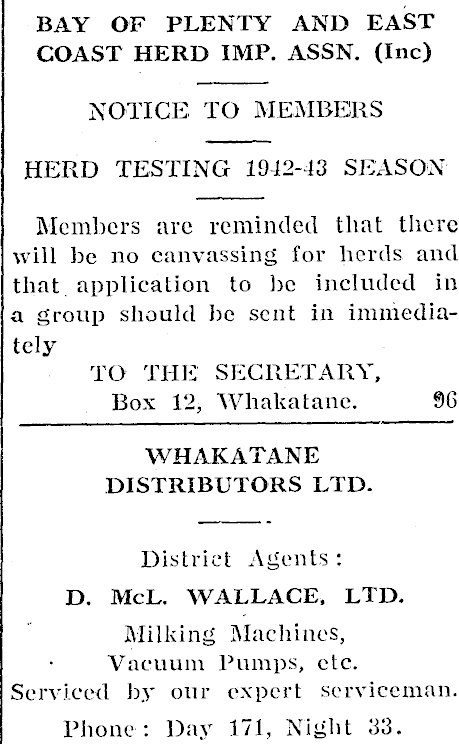 BAY OF PLENTY AND EAST COAST HERD IMP. ASSN. (Inc)

NOTICE TO MEMBERS

HERD TESTING 1942-43 SEASON

Members are reminded that there will be no canvassing for herds and that application to be included in a group should be sent in immediately

TO THE SECRETARY,
Box 12, Whakatane. 96

WHAKATANE DISTRIBUTORS LTD.

District Agents:

D. McL. WALLACE, LTD.

Milking Machines,
Vacuum Pumps, etc.
Serviced by our expert serviceman.

Phone: Day 171, Night 33.